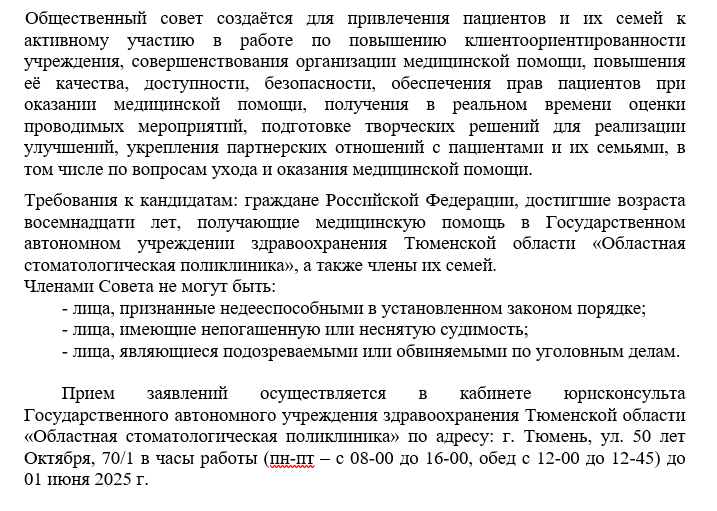 Общественный совет создаётся для привлечения пациентов и их семей к активному участию в работе по повышению клиентоориентированности учреждения, совершенствования организации медицинской помощи, повышения её качества, доступности, безопасности, обеспечения прав пациентов при оказании медицинской помощи, получения в реальном времени оценки проводимых мероприятий, подготовке творческих решений для реализации улучшений, укрепления партнерских отношений с пациентами и их семьями, в том числе по вопросам ухода и оказания медицинской помощи.

Требования к кандидатам: граждане Российской Федерации, достигшие возраста восемнадцати лет, получающие медицинскую помощь в Государственном автономном учреждении здравоохранения Тюменской области «Областная стоматологическая поликлиника», а также члены их семей.
Членами Совета не могут быть:
- лица, признанные недееспособными в установленном законом порядке;
- лица, имеющие непогашенную или неснятую судимость;
- лица, являющиеся подозреваемыми или обвиняемыми по уголовным делам.

Прием заявлений осуществляется в кабинете юрисконсульта Государственного автономного учреждения здравоохранения Тюменской области «Областная стоматологическая поликлиника» по адресу: г. Тюмень, ул. 50 лет Октября, 70/1 в часы работы (пн-пт – с 08-00 до 16-00, обед с 12-00 до 12-45) до 01 июня 2025 г.